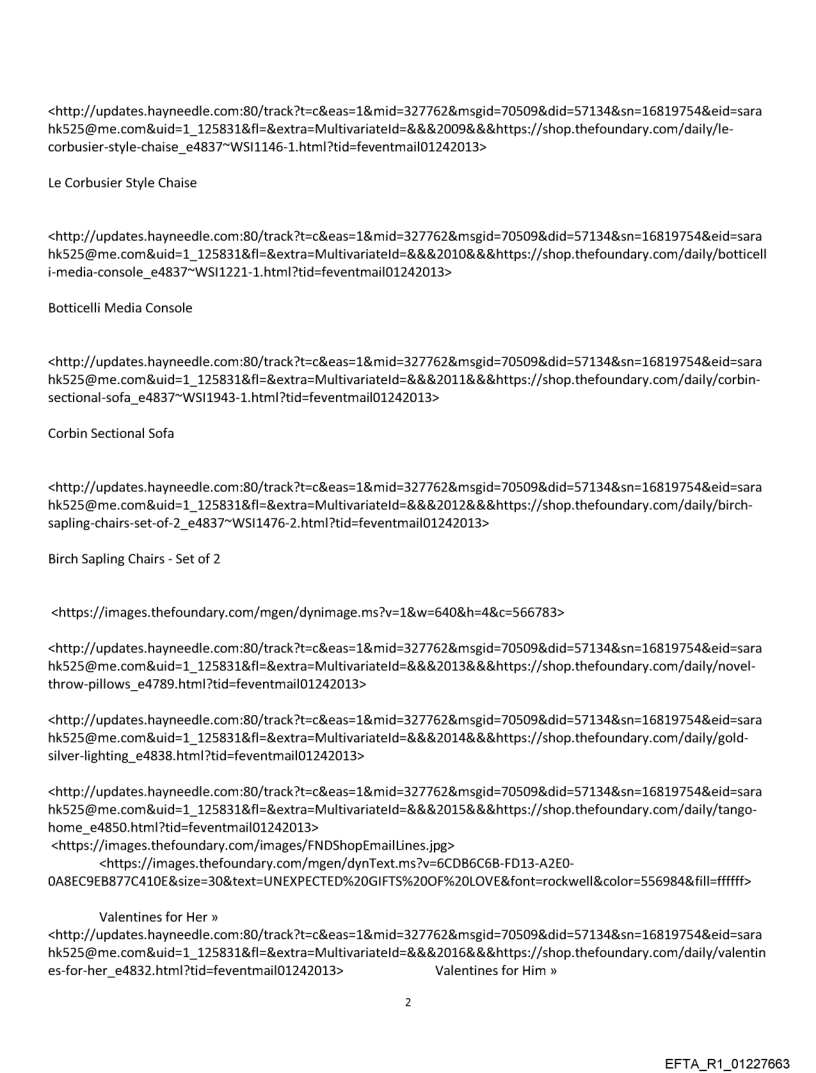 <http://updates.hayneedle.com:80/track?t=c&eas=1&mid=327762&msgid=70509&did=57134&sn=16819754&eid=sarahk525@me.com&uid=1_125831&fl=&extra=MultivariateId=&&&2009&&&https://shop.thefoundary.com/daily/le-corbusier-style-chaise_e4837~WSI1146-1.html?tid=feventmail01242013>

Le Corbusier Style Chaise

<http://updates.hayneedle.com:80/track?t=c&eas=1&mid=327762&msgid=70509&did=57134&sn=16819754&eid=sarahk525@me.com&uid=1_125831&fl=&extra=MultivariateId=&&&2010&&&https://shop.thefoundary.com/daily/botticelli-media-console_e4837~WSI1221-1.html?tid=feventmail01242013>

Botticelli Media Console

<http://updates.hayneedle.com:80/track?t=c&eas=1&mid=327762&msgid=70509&did=57134&sn=16819754&eid=sarahk525@me.com&uid=1_125831&fl=&extra=MultivariateId=&&&2011&&&https://shop.thefoundary.com/daily/corbin-sectional-sofa_e4837~WSI1943-1.html?tid=feventmail01242013>

Corbin Sectional Sofa

<http://updates.hayneedle.com:80/track?t=c&eas=1&mid=327762&msgid=70509&did=57134&sn=16819754&eid=sarahk525@me.com&uid=1_125831&fl=&extra=MultivariateId=&&&2012&&&https://shop.thefoundary.com/daily/birch-sapling-chairs-set-of-2_e4837~WSI1476-2.html?tid=feventmail01242013>

Birch Sapling Chairs - Set of 2

<https://images.thefoundary.com/mgen/dynimage.ms?v=1&w=640&h=4&c=566783>

<http://updates.hayneedle.com:80/track?t=c&eas=1&mid=327762&msgid=70509&did=57134&sn=16819754&eid=sarahk525@me.com&uid=1_125831&fl=&extra=MultivariateId=&&&2013&&&https://shop.thefoundary.com/daily/novel-throw-pillows_e4789.html?tid=feventmail01242013>

<http://updates.hayneedle.com:80/track?t=c&eas=1&mid=327762&msgid=70509&did=57134&sn=16819754&eid=sarahk525@me.com&uid=1_125831&fl=&extra=MultivariateId=&&&2014&&&https://shop.thefoundary.com/daily/gold-silver-lighting_e4838.html?tid=feventmail01242013>

<http://updates.hayneedle.com:80/track?t=c&eas=1&mid=327762&msgid=70509&did=57134&sn=16819754&eid=sarahk525@me.com&uid=1_125831&fl=&extra=MultivariateId=&&&2015&&&https://shop.thefoundary.com/daily/tango-home_e4850.html?tid=feventmail01242013>
<https://images.thefoundary.com/images/FNDShopEmailLines.jpg>
<https://images.thefoundary.com/mgen/dynText.ms?v=6CDB6C6B-FD13-A2E0-0A8EC9EB877C410E&size=30&text=UNEXPECTED%20GIFTS%20OF%20LOVE&font=rockwell&color=556984&fill=ffffff>

Valentines for Her »
<http://updates.hayneedle.com:80/track?t=c&eas=1&mid=327762&msgid=70509&did=57134&sn=16819754&eid=sarahk525@me.com&uid=1_125831&fl=&extra=MultivariateId=&&&2016&&&https://shop.thefoundary.com/daily/valentines-for-her_e4832.html?tid=feventmail01242013> Valentines for Him »

2

EFTA_R1_01227663